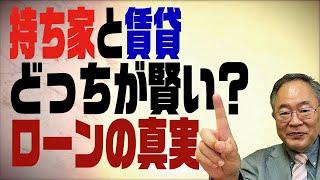 持ち家と賃貸
どっちが賢い?
ローンの真実